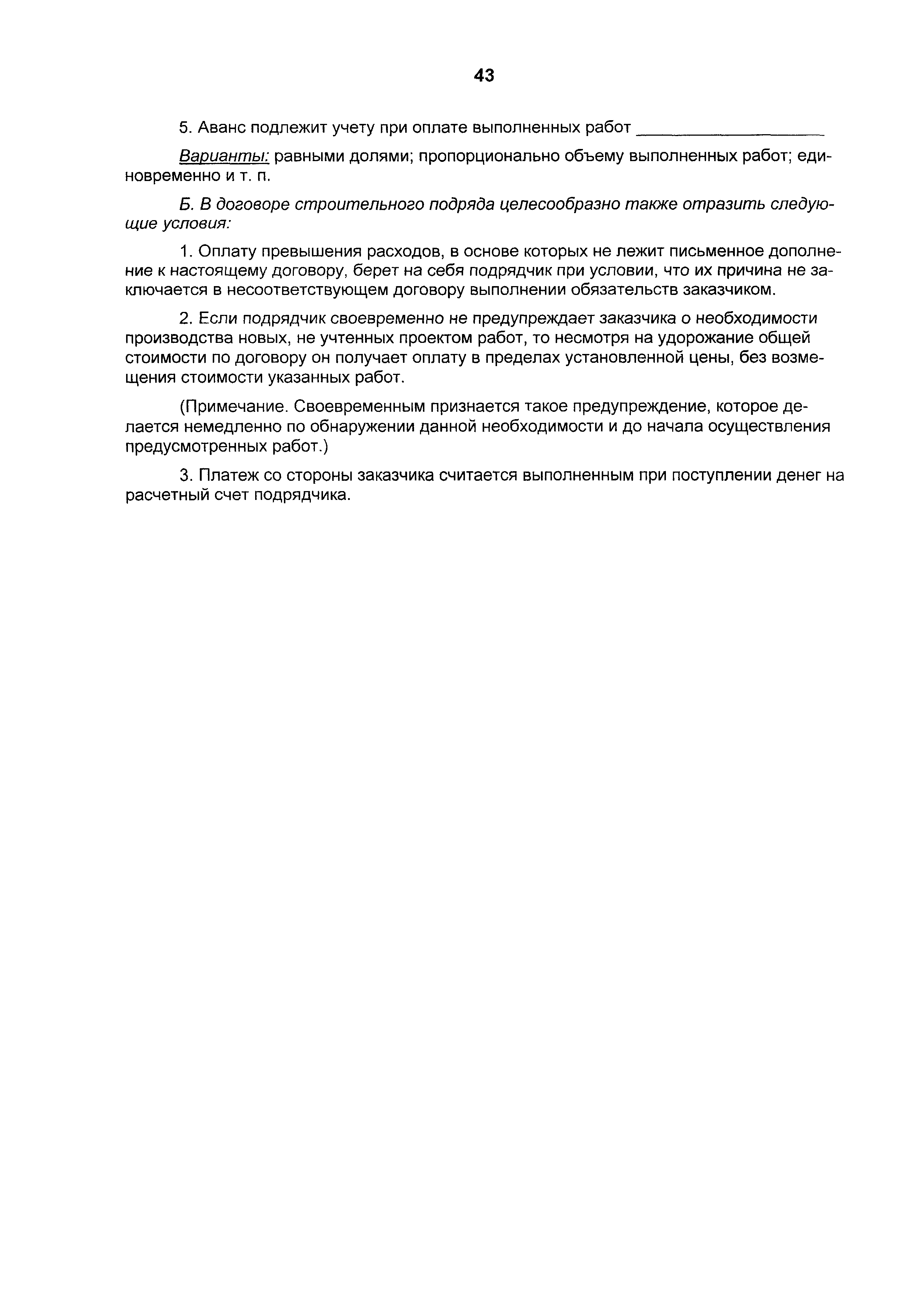 43

5. Аванс подлежит учету при оплате выполненных работ ____________________

Варианты: равными долями; пропорционально объему выполненных работ; единовременно и т. п.

Б. В договоре строительного подряда целесообразно также отразить следующие условия:

1. Оплату превышения расходов, в основе которых не лежит письменное дополнение к настоящему договору, берет на себя подрядчик при условии, что их причина не заключается в несоответствующем договору выполнении обязательств заказчиком.

2. Если подрядчик своевременно не предупреждает заказчика о необходимости производства новых, не учтенных проектом работ, то несмотря на удорожание общей стоимости по договору он получает оплату в пределах установленной цены, без возмещения стоимости указанных работ.

(Примечание. Своевременным признается такое предупреждение, которое делается немедленно по обнаружении данной необходимости и до начала осуществления предусмотренных работ.)

3. Платеж со стороны заказчика считается выполненным при поступлении денег на расчетный счет подрядчика.